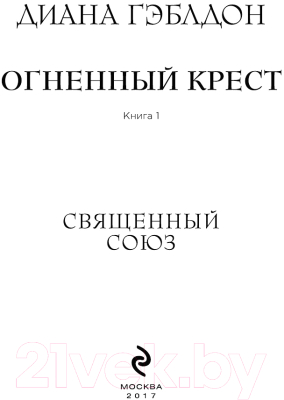 ДИАНА ГЭБЛДОН

ОГНЕННЫЙ КРЕСТ

Книга 1

СВЯЩЕННЫЙ СОЮЗ

21vek.by

МОСКВА
2017